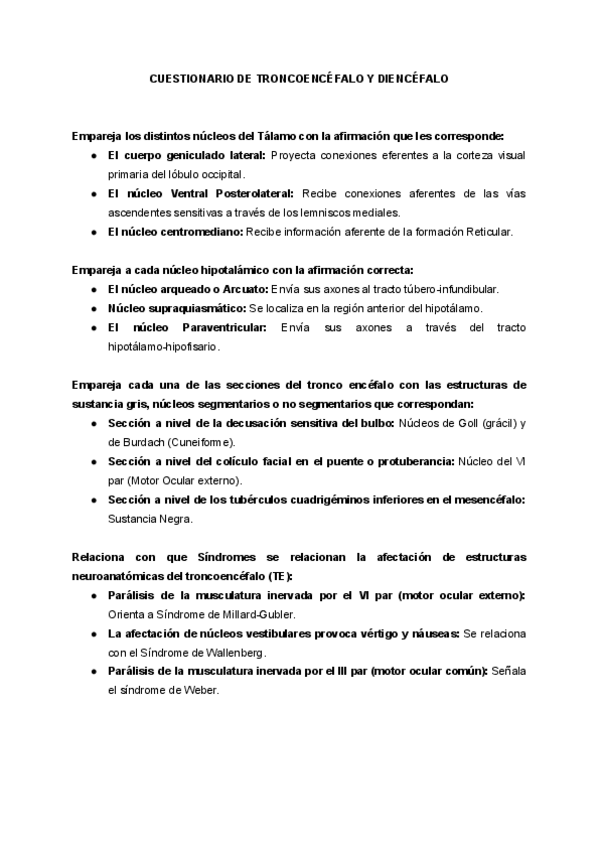 CUESTIONARIO DE TRONCOENCÉFALO Y DIENCÉFALO

Empareja los distintos núcleos del Tálamo con la afirmación que les corresponde:

- El cuerpo geniculado lateral: Proyecta conexiones eferentes a la corteza visual primaria del lóbulo occipital.
- El núcleo Ventral Posterolateral: Recibe conexiones aferentes de las vías ascendentes sensitivas a través de los lemniscos mediales.
- El núcleo centromediano: Recibe información aferente de la formación Reticular.

Empareja a cada núcleo hipotalámico con la afirmación correcta:

- El núcleo arqueado o Arcuato: Envía sus axones al tracto túbero-infundibular.
- Núcleo supraquiasmático: Se localiza en la región anterior del hipotálamo.
- El núcleo Paraventricular: Envía sus axones a través del tracto hipotálamo-hipofisario.

Empareja cada una de las secciones del tronco encéfalo con las estructuras de sustancia gris, núcleos segmentarios o no segmentarios que correspondan:

- Sección a nivel de la decusación sensitiva del bulbo: Núcleos de Goll (grácil) y de Burdach (Cuneiforme).
- Sección a nivel del colículo facial en el puente o protuberancia: Núcleo del VI par (Motor Ocular externo).
- Sección a nivel de los tubérculos cuadrigéminos inferiores en el mesencéfalo: Sustancia Negra.

Relaciona con que Síndromes se relacionan la afectación de estructuras neuroanatómicas del troncoencéfalo (TE):

- Parálisis de la musculatura inervada por el VI par (motor ocular externo): Orienta a Síndrome de Millard-Gubler.
- La afectación de núcleos vestibulares provoca vértigo y náuseas: Se relaciona con el Síndrome de Wallenberg.
- Parálisis de la musculatura inervada por el III par (motor ocular común): Señala el síndrome de Weber.